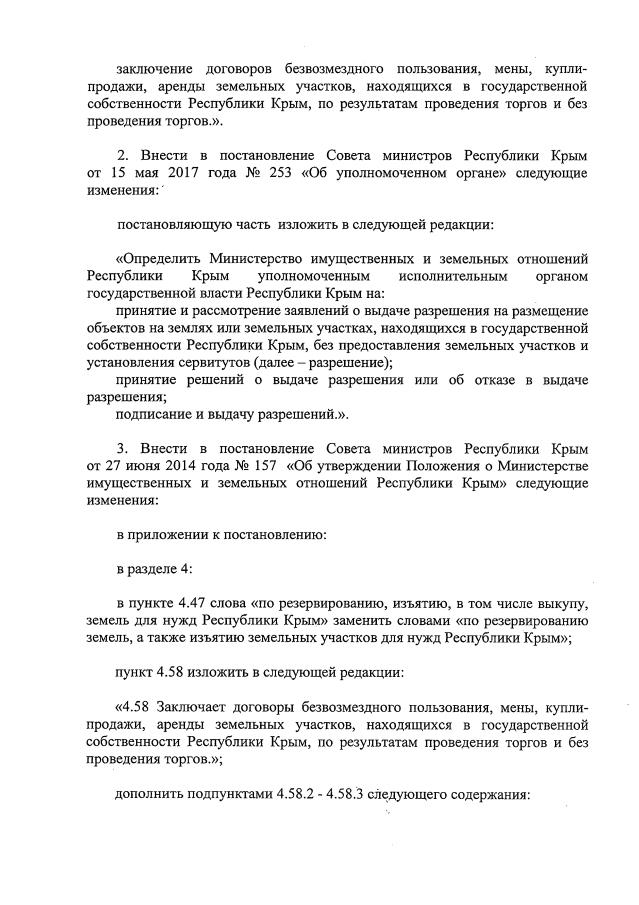 заключение договоров безвозмездного пользования, мены, купли-продажи, аренды земельных участков, находящихся в государственной собственности Республики Крым, по результатам проведения торгов и без проведения торгов.».

2. Внести в постановление Совета министров Республики Крым от 15 мая 2017 года № 253 «Об уполномоченном органе» следующие изменения:

постановляющую часть изложить в следующей редакции:

«Определить Министерство имущественных и земельных отношений Республики Крым уполномоченным исполнительным органом государственной власти Республики Крым на:
принятие и рассмотрение заявлений о выдаче разрешения на размещение объектов на землях или земельных участках, находящихся в государственной собственности Республики Крым, без предоставления земельных участков и установления сервитутов (далее – разрешение);
принятие решений о выдаче разрешения или об отказе в выдаче разрешения;
подписание и выдачу разрешений.».

3. Внести в постановление Совета министров Республики Крым от 27 июня 2014 года № 157 «Об утверждении Положения о Министерстве имущественных и земельных отношений Республики Крым» следующие изменения:

в приложении к постановлению:

в разделе 4:

в пункте 4.47 слова «по резервированию, изъятию, в том числе выкупу, земель для нужд Республики Крым» заменить словами «по резервированию земель, а также изъятию земельных участков для нужд Республики Крым»;

пункт 4.58 изложить в следующей редакции:

«4.58 Заключает договоры безвозмездного пользования, мены, купли-продажи, аренды земельных участков, находящихся в государственной собственности Республики Крым, по результатам проведения торгов и без проведения торгов.»;

дополнить подпунктами 4.58.2 - 4.58.3 следующего содержания: